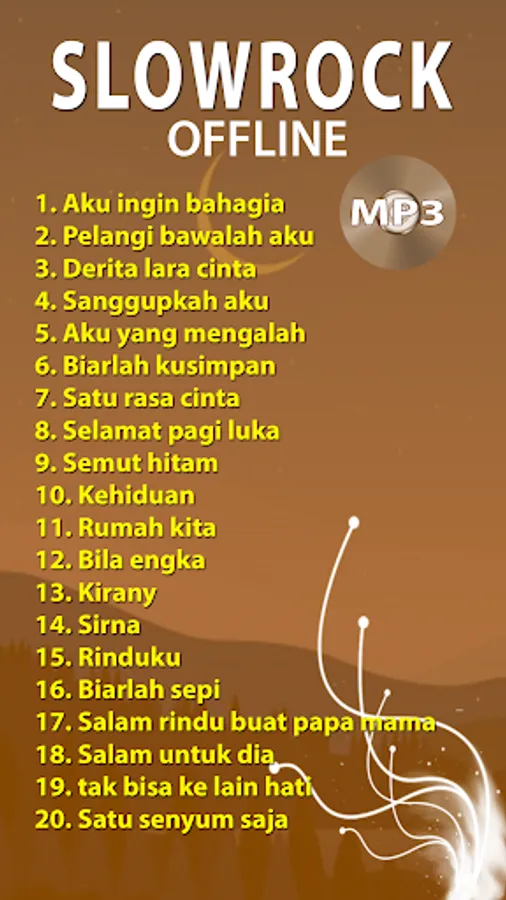 SLOWROCK
OFFLINE

MP3

1. Aku ingin bahagia
2. Pelangi bawalah aku
3. Derita lara cinta
4. Sanggupkah aku
5. Aku yang mengalah
6. Biarlah kusimpan
7. Satu rasa cinta
8. Selamat pagi luka
9. Semut hitam
10. Kehiduan
11. Rumah kita
12. Bila engka
13. Kirany
14. Sirna
15. Rinduku
16. Biarlah sepi
17. Salam rindu buat papa mama
18. Salam untuk dia
19. tak bisa ke lain hati
20. Satu senyum saja